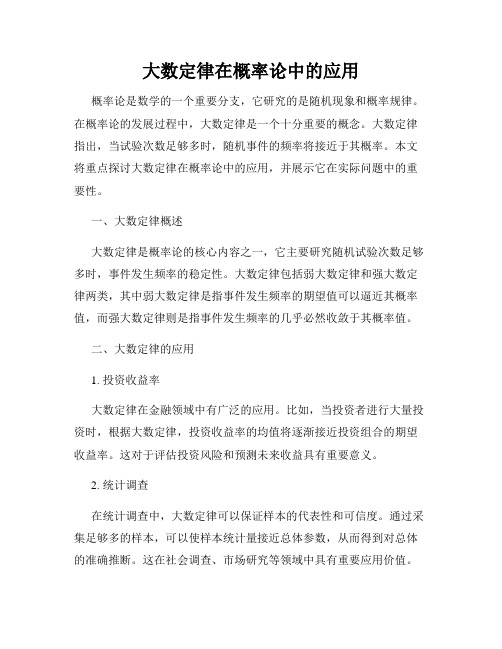 大数定律在概率论中的应用

概率论是数学的一个重要分支，它研究的是随机现象和概率规律。在概率论的发展过程中，大数定律是一个十分重要的概念。大数定律指出，当试验次数足够多时，随机事件的频率将接近于其概率。本文将重点探讨大数定律在概率论中的应用，并展示它在实际问题中的重要性。

一、大数定律概述

大数定律是概率论的核心内容之一，它主要研究随机试验次数足够多时，事件发生频率的稳定性。大数定律包括弱大数定律和强大数定律两类，其中弱大数定律是指事件发生频率的期望值可以逼近其概率值，而强大数定律则是指事件发生频率的几乎必然收敛于其概率值。

二、大数定律的应用

1. 投资收益率

大数定律在金融领域中有广泛的应用。比如，当投资者进行大量投资时，根据大数定律，投资收益率的均值将逐渐接近投资组合的期望收益率。这对于评估投资风险和预测未来收益具有重要意义。

2. 统计调查

在统计调查中，大数定律可以保证样本的代表性和可信度。通过采集足够多的样本，可以使样本统计量接近总体参数，从而得到对总体的准确推断。这在社会调查、市场研究等领域中具有重要应用价值。